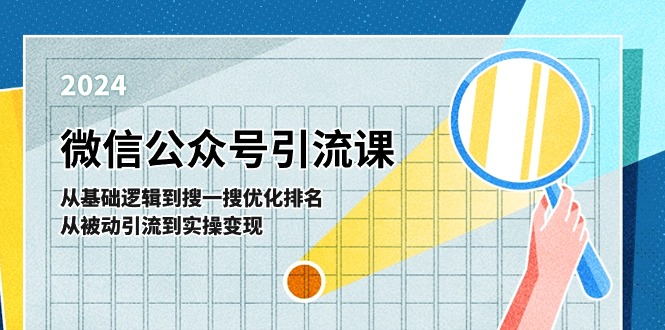 2024

微信公众号引流课

从基础逻辑到搜一搜优化排名
从被动引流到实操变现